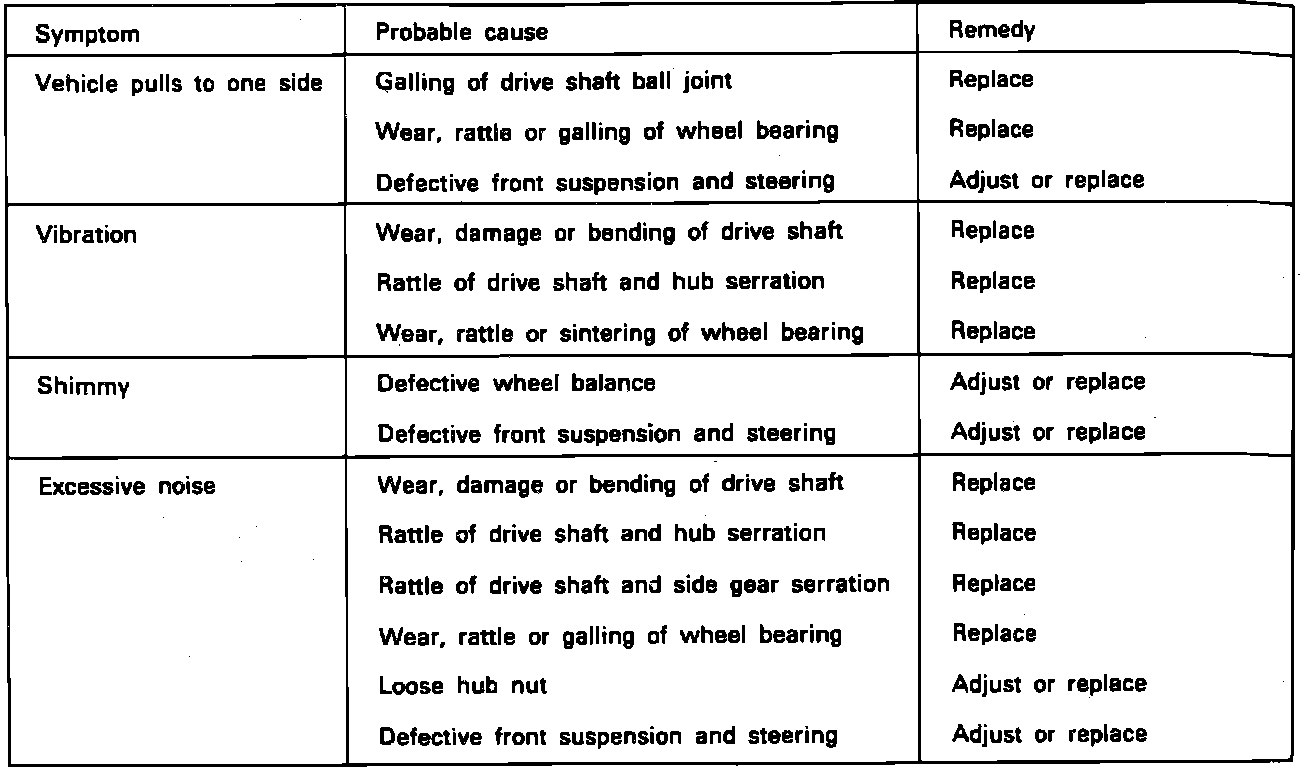 | Symptom | Probable cause | Remedy |
|---|---|---|
| Vehicle pulls to one side | Galling of drive shaft ball joint | Replace |
| | Wear, rattle or galling of wheel bearing | Replace |
| | Defective front suspension and steering | Adjust or replace |
| Vibration | Wear, damage or bending of drive shaft | Replace |
| | Rattle of drive shaft and hub serration | Replace |
| | Wear, rattle or sintering of wheel bearing | Replace |
| Shimmy | Defective wheel balance | Adjust or replace |
| | Defective front suspension and steering | Adjust or replace |
| Excessive noise | Wear, damage or bending of drive shaft | Replace |
| | Rattle of drive shaft and hub serration | Replace |
| | Rattle of drive shaft and side gear serration | Replace |
| | Wear, rattle or galling of wheel bearing | Replace |
| | Loose hub nut | Adjust or replace |
| | Defective front suspension and steering | Adjust or replace |